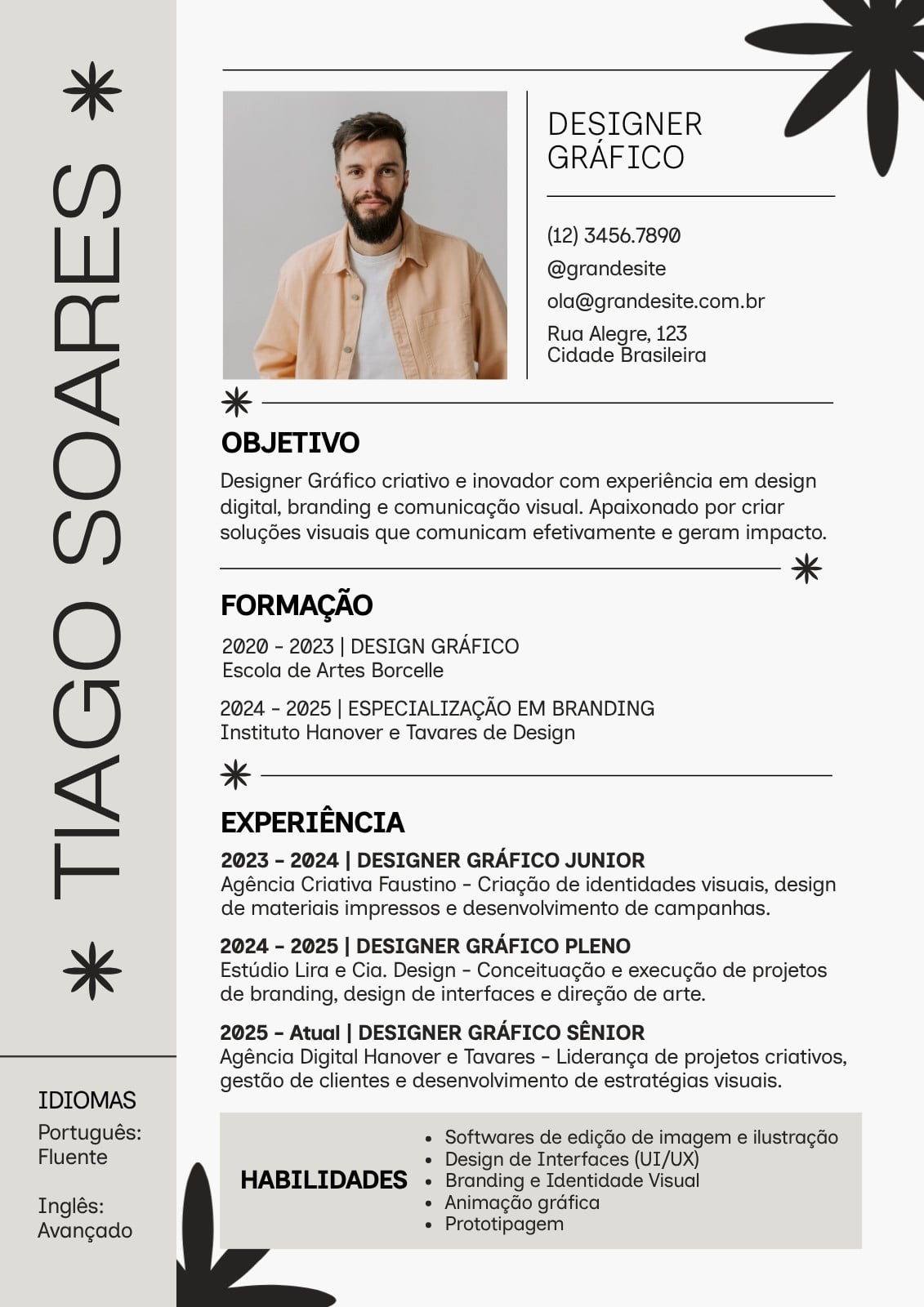 TIAGO SOARES

DESIGNER GRÁFICO

(12) 3456.7890
@grandesite
ola@grandesite.com.br
Rua Alegre, 123
Cidade Brasileira

OBJETIVO

Designer Gráfico criativo e inovador com experiência em design digital, branding e comunicação visual. Apaixonado por criar soluções visuais que comunicam efetivamente e geram impacto.

FORMAÇÃO

2020 - 2023 | DESIGN GRÁFICO
Escola de Artes Borcelle

2024 - 2025 | ESPECIALIZAÇÃO EM BRANDING
Instituto Hanover e Tavares de Design

EXPERIÊNCIA

2023 - 2024 | DESIGNER GRÁFICO JUNIOR
Agência Criativa Faustino - Criação de identidades visuais, design de materiais impressos e desenvolvimento de campanhas.

2024 - 2025 | DESIGNER GRÁFICO PLENO
Estúdio Lira e Cia. Design - Conceituação e execução de projetos de branding, design de interfaces e direção de arte.

2025 - Atual | DESIGNER GRÁFICO SÊNIOR
Agência Digital Hanover e Tavares - Liderança de projetos criativos, gestão de clientes e desenvolvimento de estratégias visuais.

IDIOMAS
Português: Fluente

Inglês: Avançado

HABILIDADES

- Softwares de edição de imagem e ilustração
- Design de Interfaces (UI/UX)
- Branding e Identidade Visual
- Animação gráfica
- Prototipagem